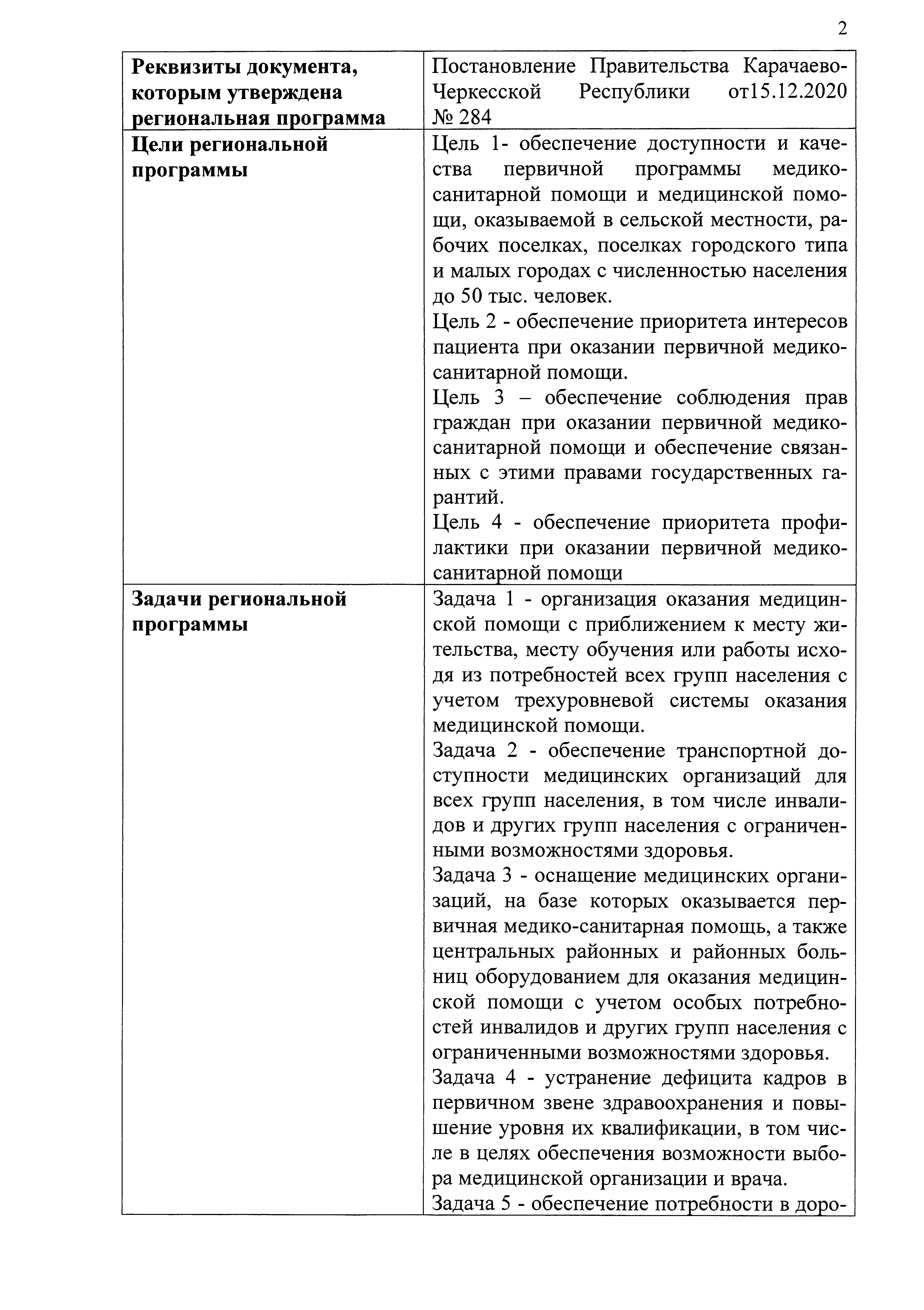 2

| Реквизиты документа, которым утверждена региональная программа | Постановление Правительства Карачаево-Черкесской Республики от15.12.2020 № 284 |
|---|---|
| Цели региональной программы | Цель 1- обеспечение доступности и качества первичной программы медико-санитарной помощи и медицинской помощи, оказываемой в сельской местности, рабочих поселках, поселках городского типа и малых городах с численностью населения до 50 тыс. человек.<br>Цель 2 - обеспечение приоритета интересов пациента при оказании первичной медико-санитарной помощи.<br>Цель 3 – обеспечение соблюдения прав граждан при оказании первичной медико-санитарной помощи и обеспечение связанных с этими правами государственных гарантий.<br>Цель 4 - обеспечение приоритета профилактики при оказании первичной медико-санитарной помощи |
| Задачи региональной программы | Задача 1 - организация оказания медицинской помощи с приближением к месту жительства, месту обучения или работы исходя из потребностей всех групп населения с учетом трехуровневой системы оказания медицинской помощи.<br>Задача 2 - обеспечение транспортной доступности медицинских организаций для всех групп населения, в том числе инвалидов и других групп населения с ограниченными возможностями здоровья.<br>Задача 3 - оснащение медицинских организаций, на базе которых оказывается первичная медико-санитарная помощь, а также центральных районных и районных больниц оборудованием для оказания медицинской помощи с учетом особых потребностей инвалидов и других групп населения с ограниченными возможностями здоровья.<br>Задача 4 - устранение дефицита кадров в первичном звене здравоохранения и повышение уровня их квалификации, в том числе в целях обеспечения возможности выбора медицинской организации и врача.<br>Задача 5 - обеспечение потребности в доро- |